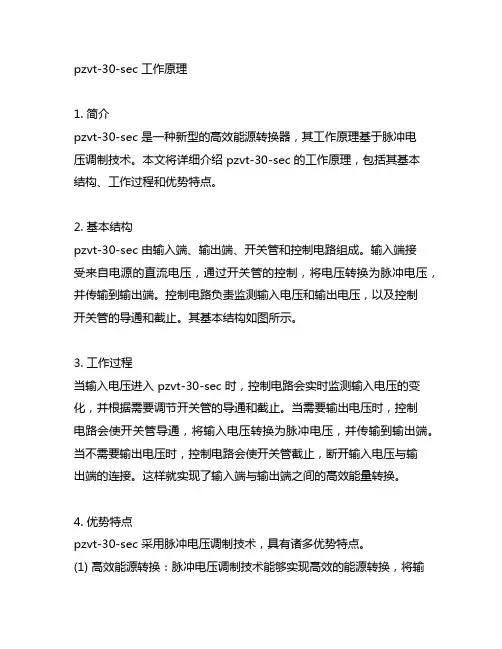 pzvt-30-sec 工作原理

1. 简介
pzvt-30-sec 是一种新型的高效能源转换器，其工作原理基于脉冲电压调制技术。本文将详细介绍 pzvt-30-sec 的工作原理，包括其基本结构、工作过程和优势特点。

2. 基本结构
pzvt-30-sec 由输入端、输出端、开关管和控制电路组成。输入端接受来自电源的直流电压，通过开关管的控制，将电压转换为脉冲电压，并传输到输出端。控制电路负责监测输入电压和输出电压，以及控制开关管的导通和截止。其基本结构如图所示。

3. 工作过程
当输入电压进入 pzvt-30-sec 时，控制电路会实时监测输入电压的变化，并根据需要调节开关管的导通和截止。当需要输出电压时，控制电路会使开关管导通，将输入电压转换为脉冲电压，并传输到输出端。当不需要输出电压时，控制电路会使开关管截止，断开输入电压与输出端的连接。这样就实现了输入端与输出端之间的高效能量转换。

4. 优势特点
pzvt-30-sec 采用脉冲电压调制技术，具有诸多优势特点。
(1) 高效能源转换：脉冲电压调制技术能够实现高效的能源转换，将输